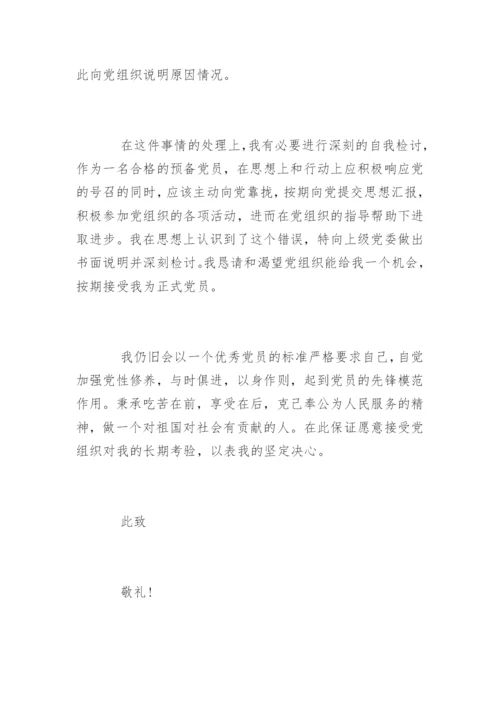 此向党组织说明原因情况。

在这件事情的处理上，我有必要进行深刻的自我检讨，作为一名合格的预备党员，在思想上和行动上应积极响应党的号召的同时，应该主动向党靠拢，按期向党提交思想汇报，积极参加党组织的各项活动，进而在党组织的指导帮助下进取进步。我在思想上认识到了这个错误，特向上级党委做出书面说明并深刻检讨。我恳请和渴望党组织能给我一个机会，按期接受我为正式党员。

我仍旧会以一个优秀党员的标准严格要求自己，自觉加强党性修养，与时俱进，以身作则，起到党员的先锋模范作用。秉承吃苦在前，享受在后，克己奉公为人民服务的精神，做一个对祖国对社会有贡献的人。在此保证愿意接受党组织对我的长期考验，以表我的坚定决心。

此致

敬礼！